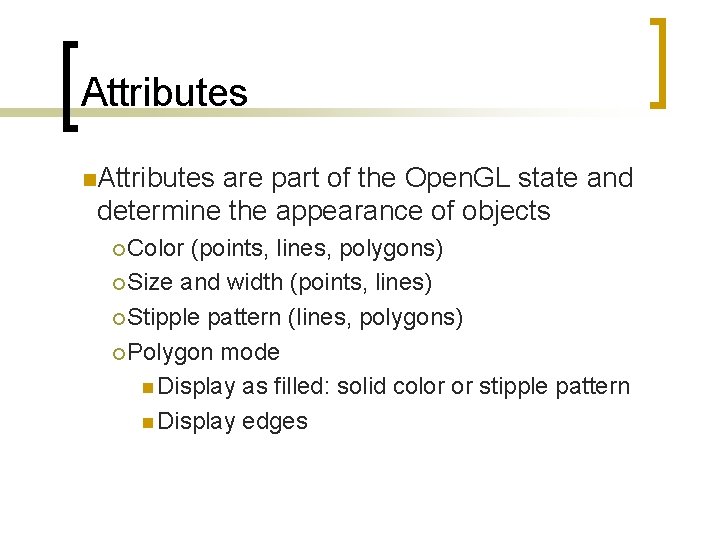 Attributes

• Attributes are part of the OpenGL state and determine the appearance of objects

• Color (points, lines, polygons)

• Size and width (points, lines)

• Stipple pattern (lines, polygons)

• Polygon mode

• Display as filled: solid color or stipple pattern

• Display edges